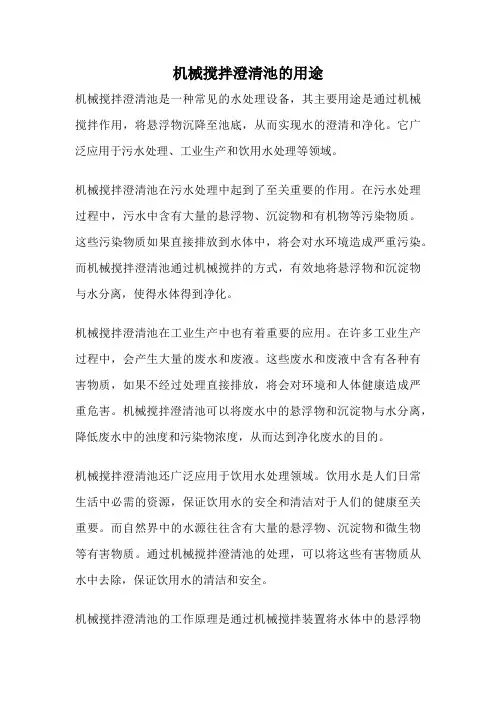 机械搅拌澄清池的用途

机械搅拌澄清池是一种常见的水处理设备，其主要用途是通过机械搅拌作用，将悬浮物沉降至池底，从而实现水的澄清和净化。它广泛应用于污水处理、工业生产和饮用水处理等领域。

机械搅拌澄清池在污水处理中起到了至关重要的作用。在污水处理过程中，污水中含有大量的悬浮物、沉淀物和有机物等污染物质。这些污染物质如果直接排放到水体中，将会对水环境造成严重污染。而机械搅拌澄清池通过机械搅拌的方式，有效地将悬浮物和沉淀物与水分离，使得水体得到净化。

机械搅拌澄清池在工业生产中也有着重要的应用。在许多工业生产过程中，会产生大量的废水和废液。这些废水和废液中含有各种有害物质，如果不经过处理直接排放，将会对环境和人体健康造成严重危害。机械搅拌澄清池可以将废水中的悬浮物和沉淀物与水分离，降低废水中的浊度和污染物浓度，从而达到净化废水的目的。

机械搅拌澄清池还广泛应用于饮用水处理领域。饮用水是人们日常生活中必需的资源，保证饮用水的安全和清洁对于人们的健康至关重要。而自然界中的水源往往含有大量的悬浮物、沉淀物和微生物等有害物质。通过机械搅拌澄清池的处理，可以将这些有害物质从水中去除，保证饮用水的清洁和安全。

机械搅拌澄清池的工作原理是通过机械搅拌装置将水体中的悬浮物